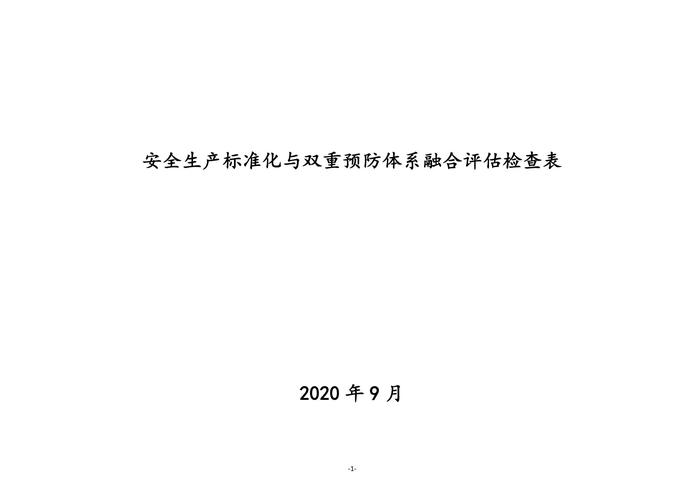 安全生产标准化与双重预防体系融合评估检查表

2020年9月

-1-